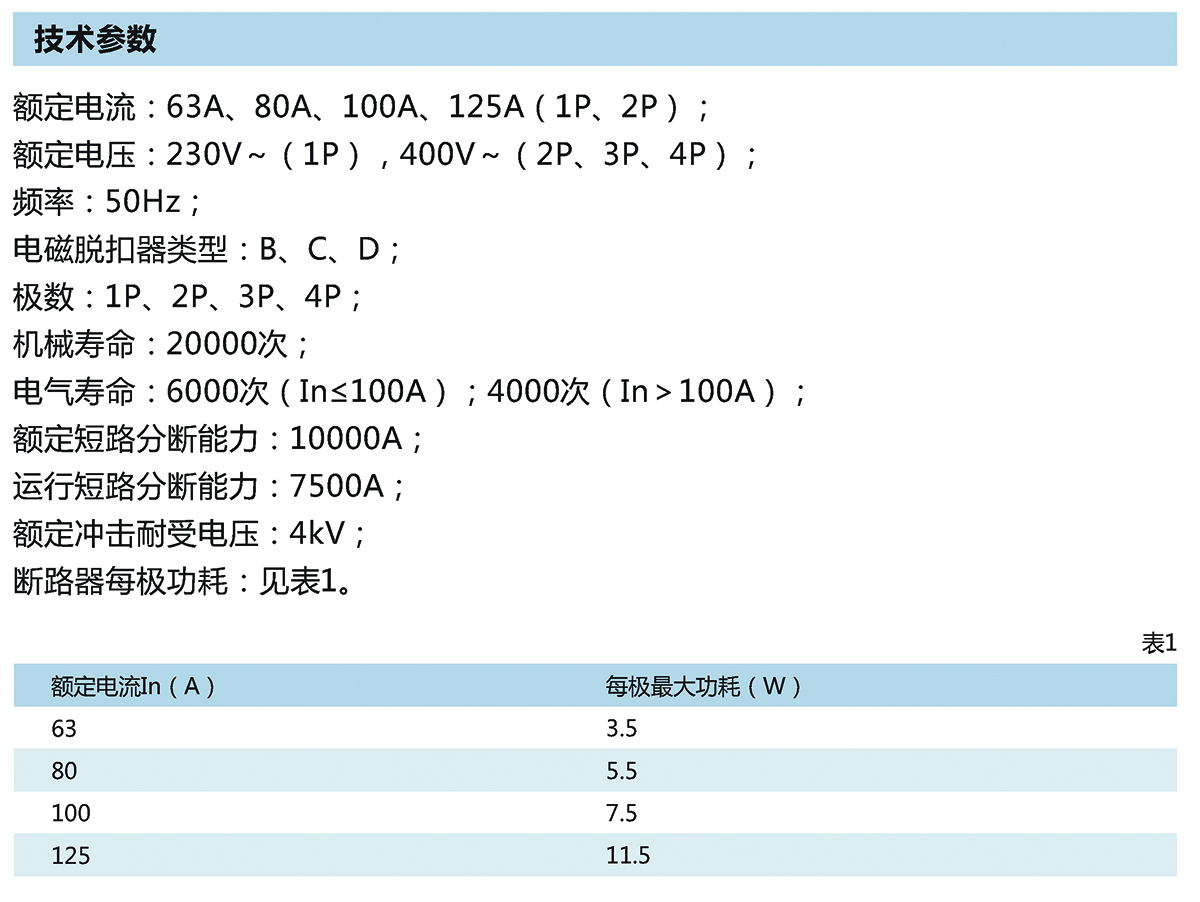 技术参数

额定电流：63A、80A、100A、125A（1P、2P）；
额定电压：230V~（1P），400V~（2P、3P、4P）；
频率：50Hz；
电磁脱扣器类型：B、C、D；
极数：1P、2P、3P、4P；
机械寿命：20000次；
电气寿命：6000次（In≤100A）；4000次（In>100A）；
额定短路分断能力：10000A；
运行短路分断能力：7500A；
额定冲击耐受电压：4kV；
断路器每极功耗：见表1。

表1

| 额定电流In（A） | 每极最大功耗（W） |
|---|---|
| 63 | 3.5 |
| 80 | 5.5 |
| 100 | 7.5 |
| 125 | 11.5 |